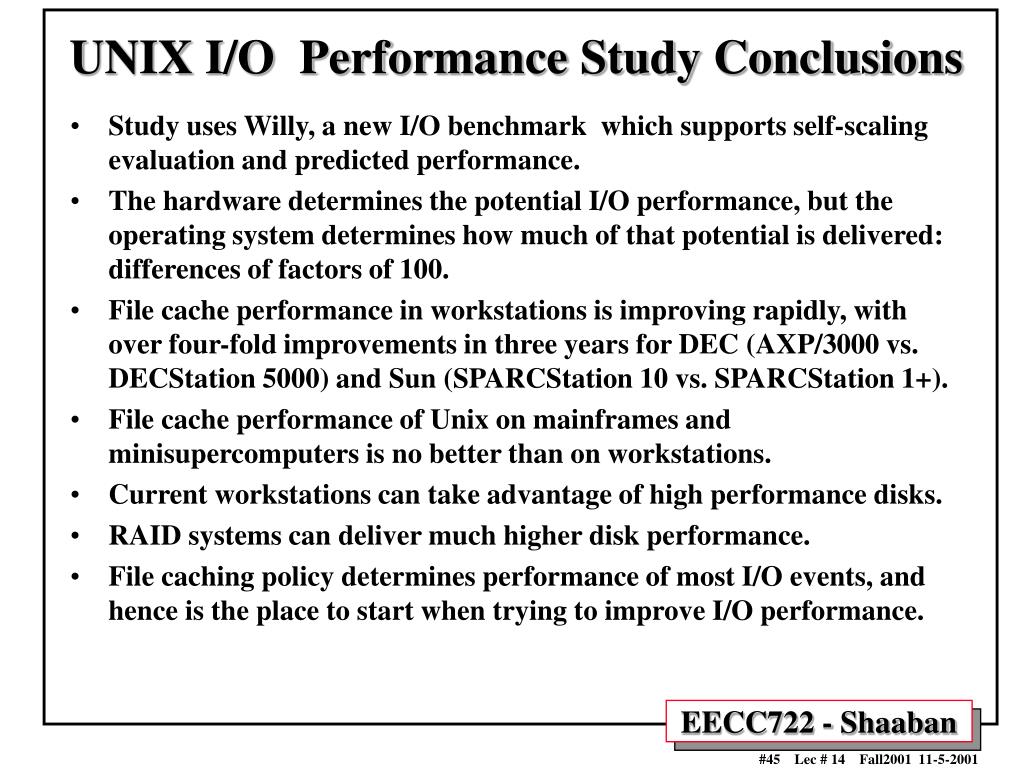 UNIX I/O Performance Study Conclusions

• Study uses Willy, a new I/O benchmark which supports self-scaling evaluation and predicted performance.
• The hardware determines the potential I/O performance, but the operating system determines how much of that potential is delivered: differences of factors of 100.
• File cache performance in workstations is improving rapidly, with over four-fold improvements in three years for DEC (AXP/3000 vs. DECStation 5000) and Sun (SPARCStation 10 vs. SPARCStation 1+).
• File cache performance of Unix on mainframes and minisupercomputers is no better than on workstations.
• Current workstations can take advantage of high performance disks.
• RAID systems can deliver much higher disk performance.
• File caching policy determines performance of most I/O events, and hence is the place to start when trying to improve I/O performance.

EECC722 - Shaaban

#45 Lec # 14 Fall2001 11-5-2001